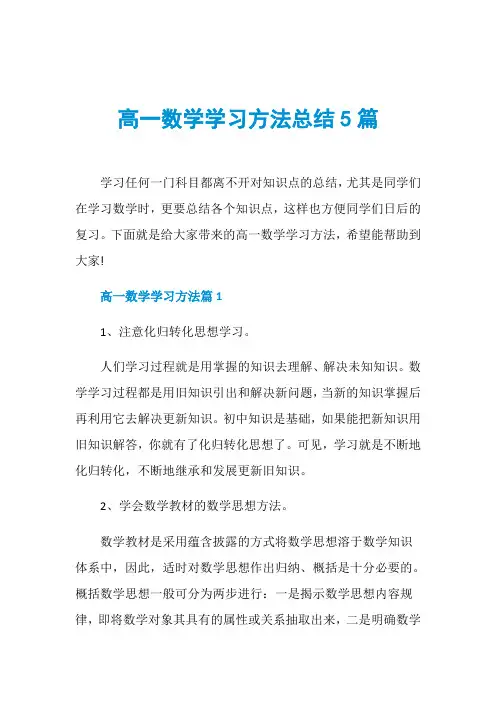 高一数学学习方法总结5篇

学习任何一门科目都离不开对知识点的总结，尤其是同学们在学习数学时，更要总结各个知识点，这样也方便同学们日后的复习。下面就是给大家带来的高一数学学习方法，希望能帮助到大家!

高一数学学习方法篇1

1、注意化归转化思想学习。

人们学习过程就是用掌握的知识去理解、解决未知知识。数学学习过程都是用旧知识引出和解决新问题，当新的知识掌握后再利用它去解决更新知识。初中知识是基础，如果能把新知识用旧知识解答，你就有了化归转化思想了。可见，学习就是不断地化归转化，不断地继承和发展更新旧知识。

2、学会数学教材的数学思想方法。

数学教材是采用蕴含披露的方式将数学思想溶于数学知识体系中，因此，适时对数学思想作出归纳、概括是十分必要的。概括数学思想一般可分为两步进行：一是揭示数学思想内容规律，即将数学对象其具有的属性或关系抽取出来，二是明确数学